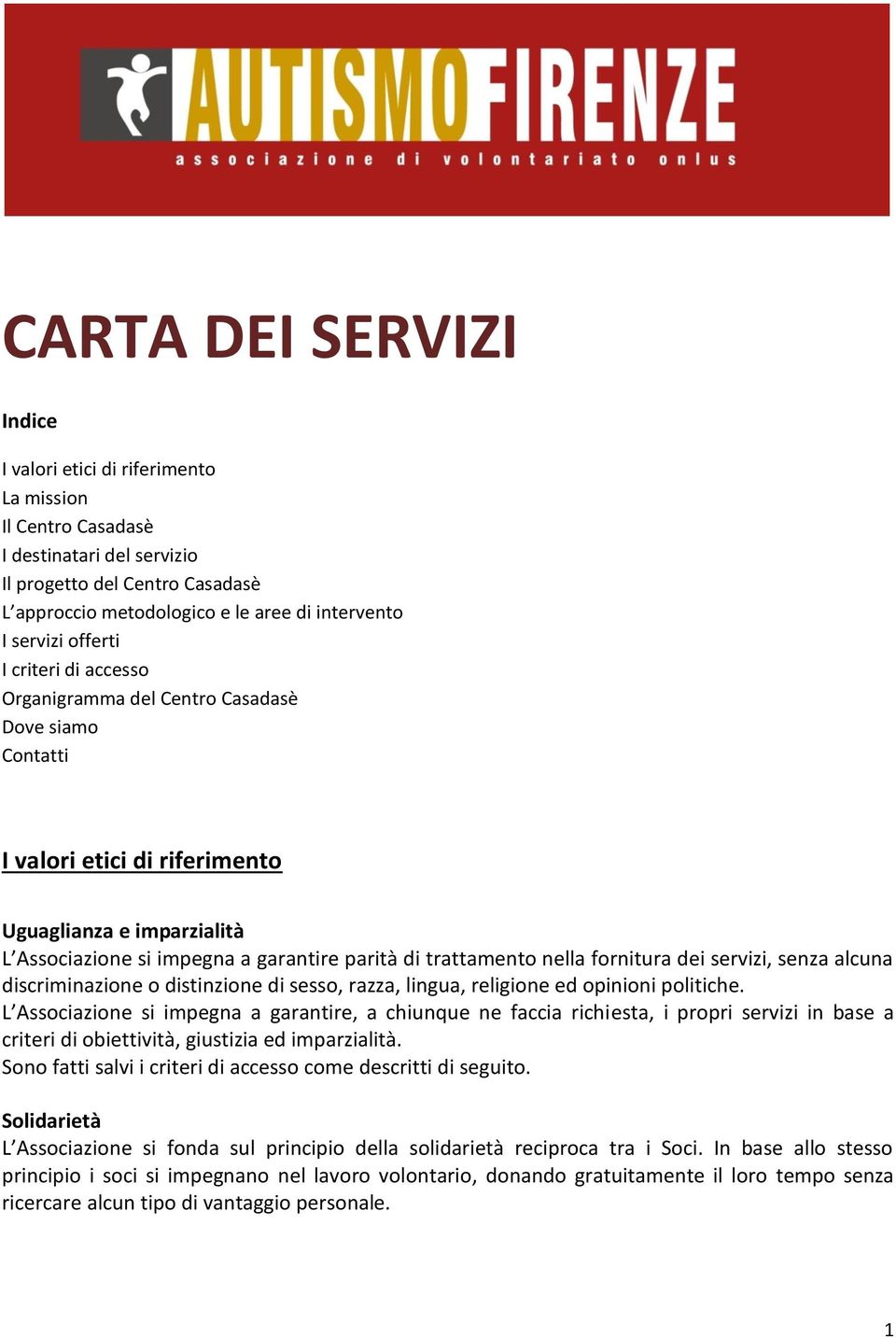 AUTISMOFIRENZE
associazione di volontariato onlus

CARTA DEI SERVIZI

Indice

I valori etici di riferimento
La mission
Il Centro Casadasè
I destinatari del servizio
Il progetto del Centro Casadasè
L'approccio metodologico e le aree di intervento
I servizi offerti
I criteri di accesso
Organigramma del Centro Casadasè
Dove siamo
Contatti

I valori etici di riferimento

Uguaglianza e imparzialità
L'Associazione si impegna a garantire parità di trattamento nella fornitura dei servizi, senza alcuna discriminazione o distinzione di sesso, razza, lingua, religione ed opinioni politiche.
L'Associazione si impegna a garantire, a chiunque ne faccia richiesta, i propri servizi in base a criteri di obiettività, giustizia ed imparzialità.
Sono fatti salvi i criteri di accesso come descritti di seguito.

Solidarietà
L'Associazione si fonda sul principio della solidarietà reciproca tra i Soci. In base allo stesso principio i soci si impegnano nel lavoro volontario, donando gratuitamente il loro tempo senza ricercare alcun tipo di vantaggio personale.

1